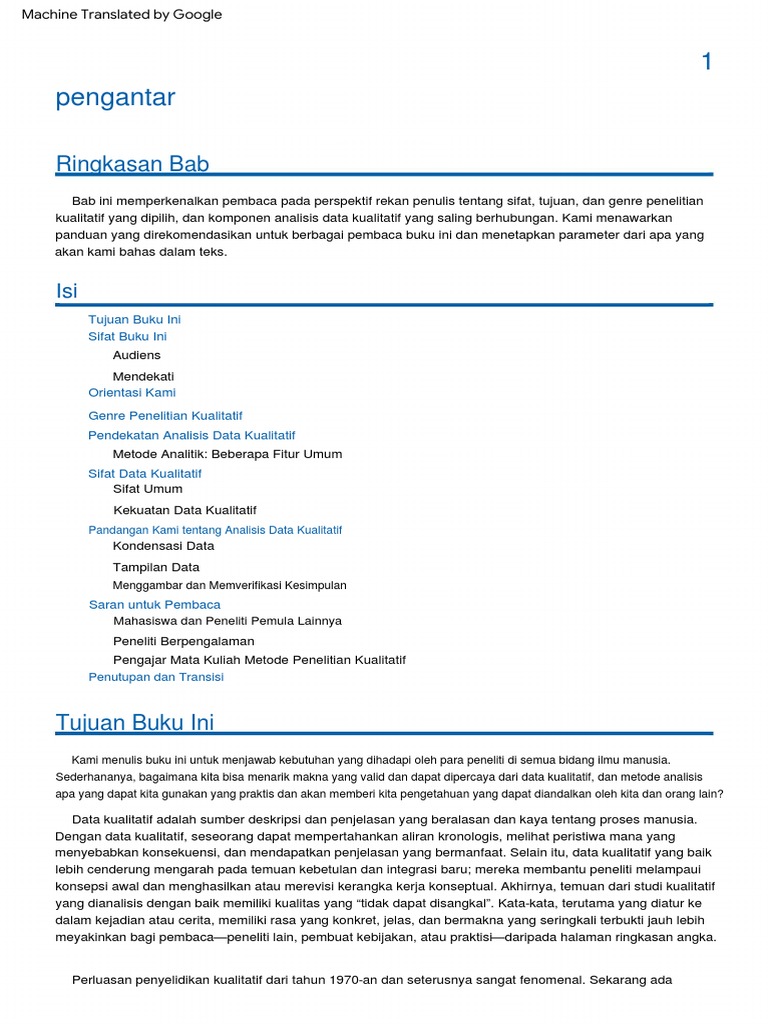 Machine Translated by Google

1

pengantar

Ringkasan Bab

Bab ini memperkenalkan pembaca pada perspektif rekan penulis tentang sifat, tujuan, dan genre penelitian kualitatif yang dipilih, dan komponen analisis data kualitatif yang saling berhubungan. Kami menawarkan panduan yang direkomendasikan untuk berbagai pembaca buku ini dan menetapkan parameter dari apa yang akan kami bahas dalam teks.

Isi

Tujuan Buku Ini
Sifat Buku Ini
Audiens
Mendekati
Orientasi Kami
Genre Penelitian Kualitatif
Pendekatan Analisis Data Kualitatif
Metode Analitik: Beberapa Fitur Umum
Sifat Data Kualitatif
Sifat Umum
Kekuatan Data Kualitatif
Pandangan Kami tentang Analisis Data Kualitatif
Kondensasi Data
Tampilan Data
Menggambar dan Memverifikasi Kesimpulan
Saran untuk Pembaca
Mahasiswa dan Peneliti Pemula Lainnya
Peneliti Berpengalaman
Pengajar Mata Kuliah Metode Penelitian Kualitatif
Penutupan dan Transisi

Tujuan Buku Ini

Kami menulis buku ini untuk menjawab kebutuhan yang dihadapi oleh para peneliti di semua bidang ilmu manusia. Sederhananya, bagaimana kita bisa menarik makna yang valid dan dapat dipercaya dari data kualitatif, dan metode analisis apa yang dapat kita gunakan yang praktis dan akan memberi kita pengetahuan yang dapat diandalkan oleh kita dan orang lain?

Data kualitatif adalah sumber deskripsi dan penjelasan yang beralasan dan kaya tentang proses manusia. Dengan data kualitatif, seseorang dapat mempertahankan aliran kronologis, melihat peristiwa mana yang menyebabkan konsekuensi, dan mendapatkan penjelasan yang bermanfaat. Selain itu, data kualitatif yang baik lebih cenderung mengarah pada temuan kebetulan dan integrasi baru; mereka membantu peneliti melampaui konsepsi awal dan menghasilkan atau merevisi kerangka kerja konseptual. Akhirnya, temuan dari studi kualitatif yang dianalisis dengan baik memiliki kualitas yang "tidak dapat disangkal". Kata-kata, terutama yang diatur ke dalam kejadian atau cerita, memiliki rasa yang konkret, jelas, dan bermakna yang seringkali terbukti jauh lebih meyakinkan bagi pembaca—peneliti lain, pembuat kebijakan, atau praktisi—daripada halaman ringkasan angka.

Perluasan penyelidikan kualitatif dari tahun 1970-an dan seterusnya sangat fenomenal. Sekarang ada